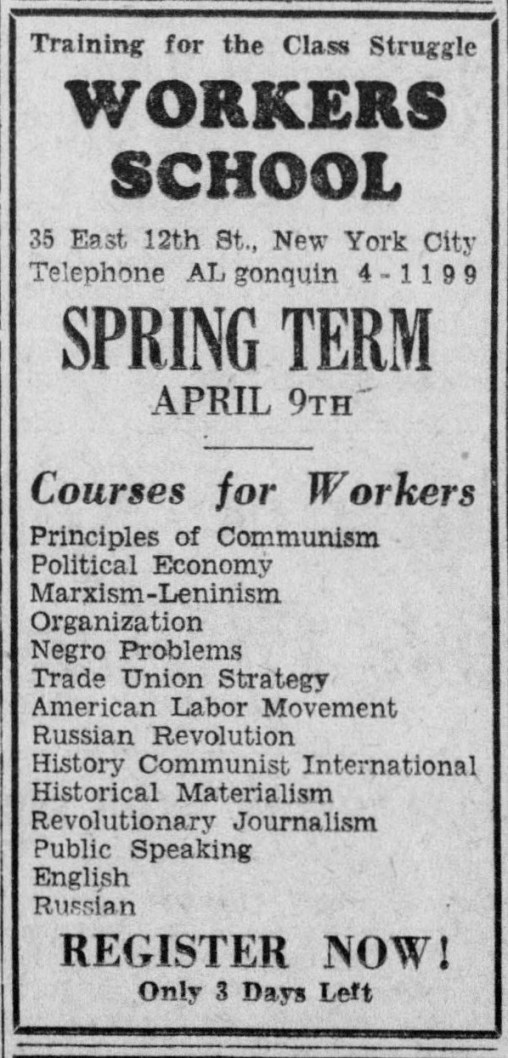 Training for the Class Struggle

WORKERS SCHOOL

35 East 12th St., New York City
Telephone ALgonquin 4-1199

SPRING TERM
APRIL 9TH

Courses for Workers

Principles of Communism
Political Economy
Marxism-Leninism
Organization
Negro Problems
Trade Union Strategy
American Labor Movement
Russian Revolution
History Communist International
Historical Materialism
Revolutionary Journalism
Public Speaking
English
Russian

REGISTER NOW!
Only 3 Days Left